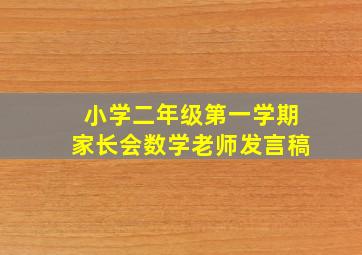 小学二年级第一学期
家长会数学老师发言稿